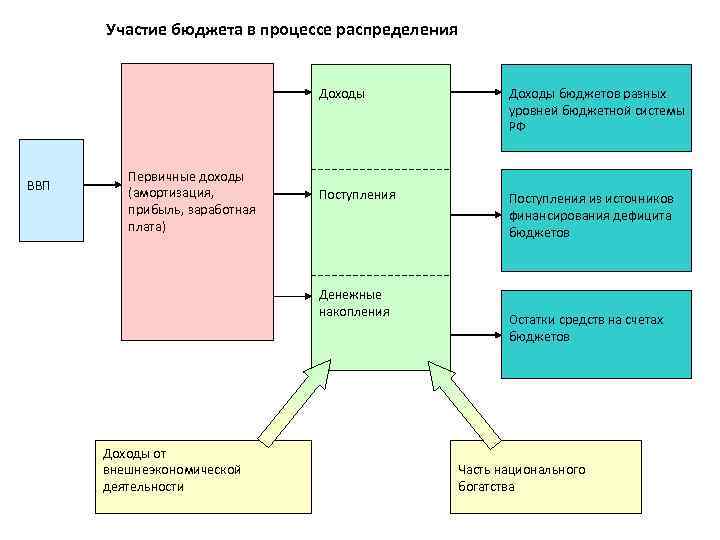 Участие бюджета в процессе распределения

ВВП

Первичные доходы (амортизация, прибыль, заработная плата)

Доходы

Поступления

Денежные накопления

Доходы бюджетов разных уровней бюджетной системы РФ

Поступления из источников финансирования дефицита бюджетов

Остатки средств на счетах бюджетов

Доходы от внешнеэкономической деятельности

Часть национального богатства